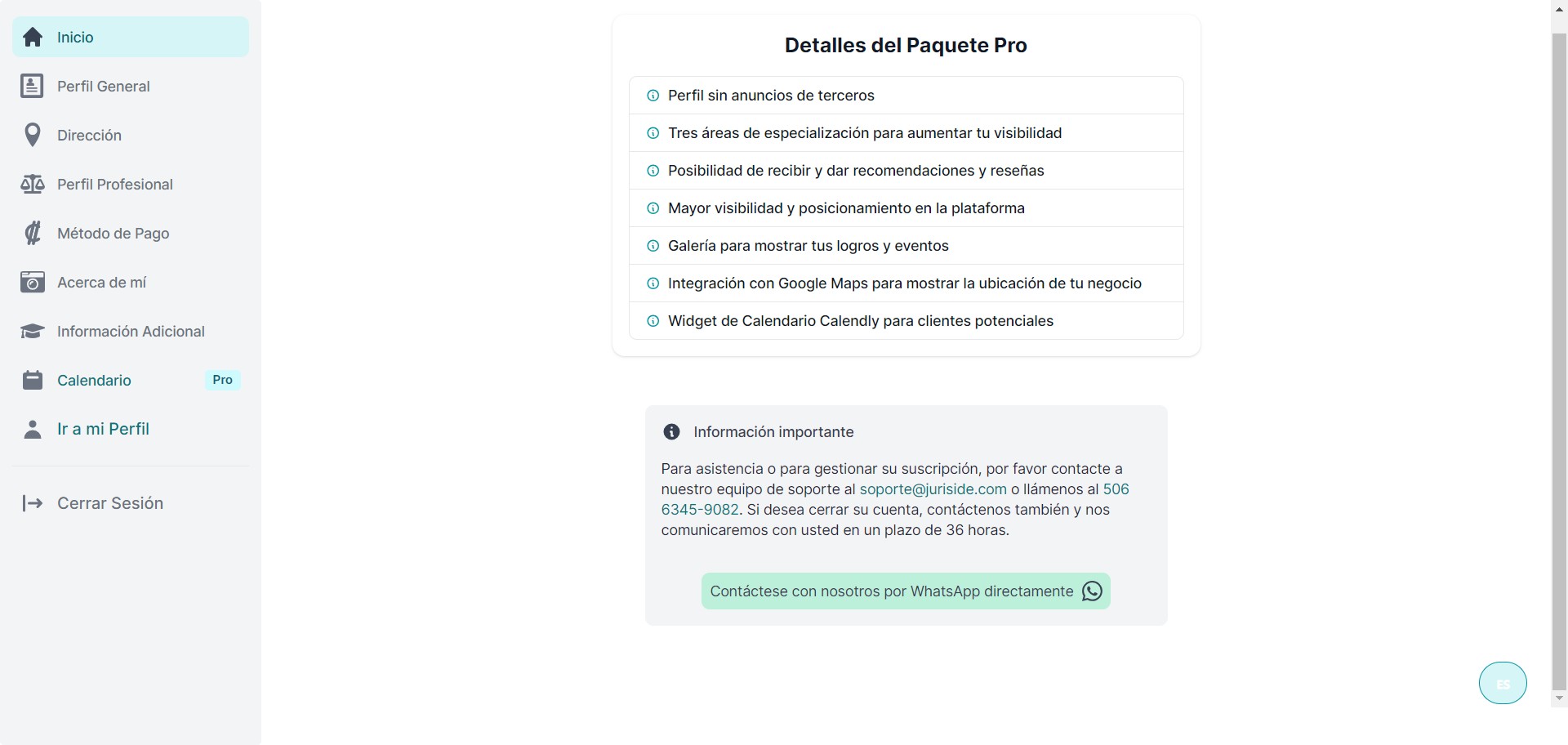 Inicio
Perfil General
Dirección
Perfil Profesional
Método de Pago
Acerca de mí
Información Adicional
Calendario Pro
Ir a mi Perfil
Cerrar Sesión

Detalles del Paquete Pro

Perfil sin anuncios de terceros
Tres áreas de especialización para aumentar tu visibilidad
Posibilidad de recibir y dar recomendaciones y reseñas
Mayor visibilidad y posicionamiento en la plataforma
Galería para mostrar tus logros y eventos
Integración con Google Maps para mostrar la ubicación de tu negocio
Widget de Calendario Calendly para clientes potenciales

Información importante

Para asistencia o para gestionar su suscripción, por favor contacte a nuestro equipo de soporte al soporte@juriside.com o llámenos al 506 6345-9082. Si desea cerrar su cuenta, contáctenos también y nos comunicaremos con usted en un plazo de 36 horas.

Contáctese con nosotros por WhatsApp directamente

ES